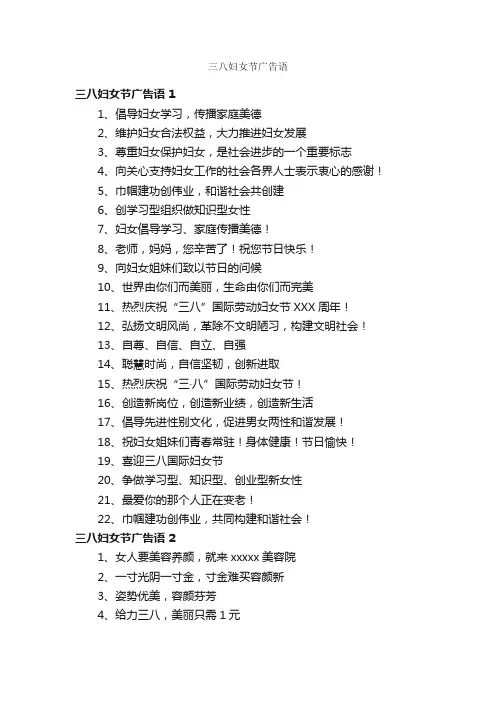 三八妇女节广告语

三八妇女节广告语 1

1、倡导妇女学习，传播家庭美德

2、维护妇女合法权益，大力推进妇女发展

3、尊重妇女保护妇女，是社会进步的一个重要标志

4、向关心支持妇女工作的社会各界人士表示衷心的感谢！

5、巾帼建功创伟业，和谐社会共创建

6、创学习型组织做知识型女性

7、妇女倡导学习、家庭传播美德！

8、老师，妈妈，您辛苦了！祝您节日快乐！

9、向妇女姐妹们致以节日的问候

10、世界由你们而美丽，生命由你们而完美

11、热烈庆祝“三八”国际劳动妇女节 XXX 周年！

12、弘扬文明风尚，革除不文明陋习，构建文明社会！

13、自尊、自信、自立、自强

14、聪慧时尚，自信坚韧，创新进取

15、热烈庆祝“三·八”国际劳动妇女节！

16、创造新岗位，创造新业绩，创造新生活

17、倡导先进性别文化，促进男女两性和谐发展！

18、祝妇女姐妹们青春常驻！身体健康！节日愉快！

19、喜迎三八国际妇女节

20、争做学习型、知识型、创业型新女性

21、最爱你的那个人正在变老！

22、巾帼建功创伟业，共同构建和谐社会！

三八妇女节广告语 2

1、女人要美容养颜，就来 xxxxx 美容院

2、一寸光阴一寸金，寸金难买容颜新

3、姿势优美，容颜芬芳

4、给力三八，美丽只需 1 元